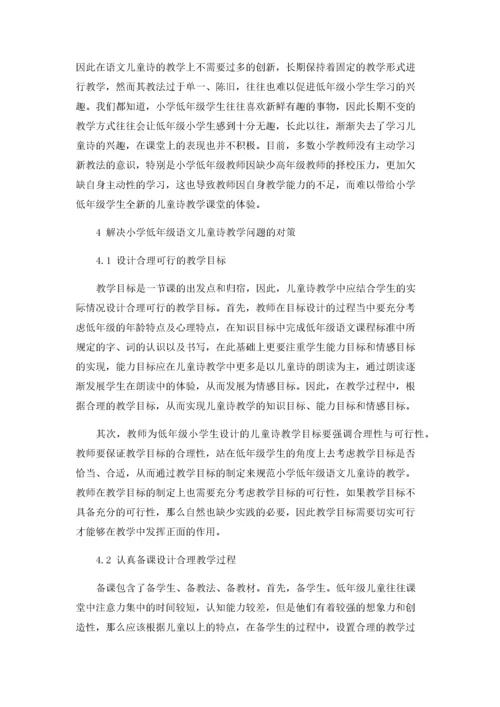 因此在语文儿童诗的教学上不需要过多的创新，长期保持着固定的教学形式进行教学，然而其教法过于单一、陈旧，往往也难以促进低年级小学生学习的兴趣。我们都知道，小学低年级学生往往喜欢新鲜有趣的事物，因此长期不变的教学方式往往会让低年级小学生感到十分无趣，长此以往，渐渐失去了学习儿童诗的兴趣，在课堂上的表现也并不积极。目前，多数小学教师没有主动学习新教法的意识，特别是小学低年级教师因缺少高年级教师的择校压力，更加欠缺自身主动性的学习，这也导致教师因自身教学能力的不足，而难以带给小学低年级学生全新的儿童诗教学课堂的体验。

4 解决小学低年级语文儿童诗教学问题的对策

4.1 设计合理可行的教学目标

教学目标是一节课的出发点和归宿，因此，儿童诗教学中应结合学生的实际情况设计合理可行的教学目标。首先，教师在目标设计的过程当中要充分考虑低年级的年龄特点及心理特点，在知识目标中完成低年级语文课程标准中所规定的字、词的认识以及书写，在此基础上更要注重学生能力目标和情感目标的实现，能力目标应在儿童诗教学中更多是以儿童诗的朗读为主，通过朗读逐渐发展学生在朗读中的体验，从而发展为情感目标。因此，在教学过程中，根据合理的教学目标，从而实现儿童诗教学的知识目标、能力目标和情感目标。

其次，教师为低年级小学生设计的儿童诗教学目标要强调合理性与可行性。教师要保证教学目标的合理性，站在低年级学生的角度上去考虑教学目标是否恰当、合适，从而通过教学目标的制定来规范小学低年级语文儿童诗的教学。教师在教学目标的制定上也需要充分考虑教学目标的可行性，如果教学目标不具备充分的可行性，那么自然也缺少实践的必要，因此教学目标需要切实可行才能够在教学中发挥正面的作用。

4.2 认真备课设计合理教学过程

备课包含了备学生、备教法、备教材。首先，备学生。低年级儿童往往课堂中注意力集中的时间较短，认知能力较差，但是他们有着较强的想象力和创造性，那么应该根据儿童以上的特点，在备学生的过程中，设置合理的教学过